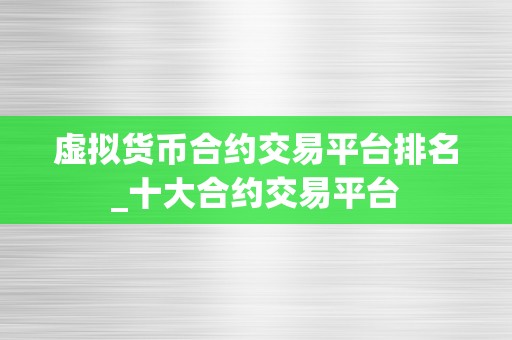 虚拟货币合约交易平台排名_十大合约交易平台